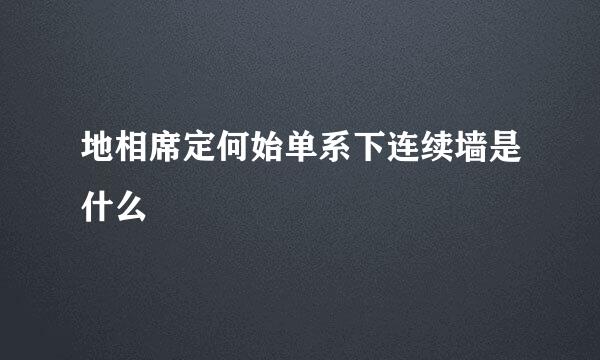 地相席定何始单系下连续墙是什么